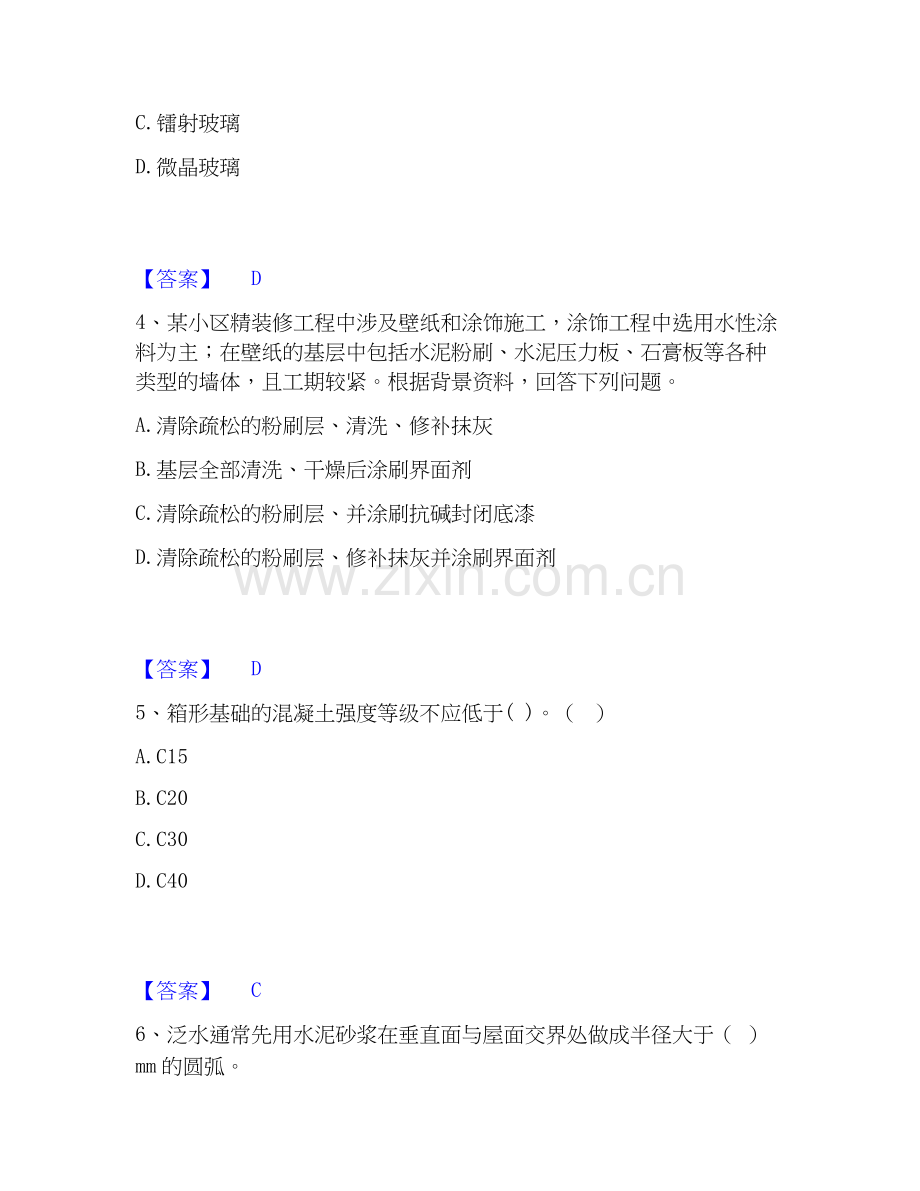 C. 镭射玻璃

D. 微晶玻璃

【答案】 D

4、某小区精装修工程中涉及壁纸和涂饰施工，涂饰工程中选用水性涂料为主；在壁纸的基层中包括水泥粉刷、水泥压力板、石膏板等各种类型的墙体，且工期较紧。根据背景资料，回答下列问题。

A. 清除疏松的粉刷层、清洗、修补抹灰

B. 基层全部清洗、干燥后涂刷界面剂

C. 清除疏松的粉刷层、并涂刷抗碱封闭底漆

D. 清除疏松的粉刷层、修补抹灰并涂刷界面剂

www.zixin.com.cn

【答案】 D

5、箱形基础的混凝土强度等级不应低于( )。（ ）

A. C15

B. C20

C. C30

D. C40

【答案】 C

6、泛水通常先用水泥砂浆在垂直面与屋面交界处做成半径大于（ ）mm 的圆弧。